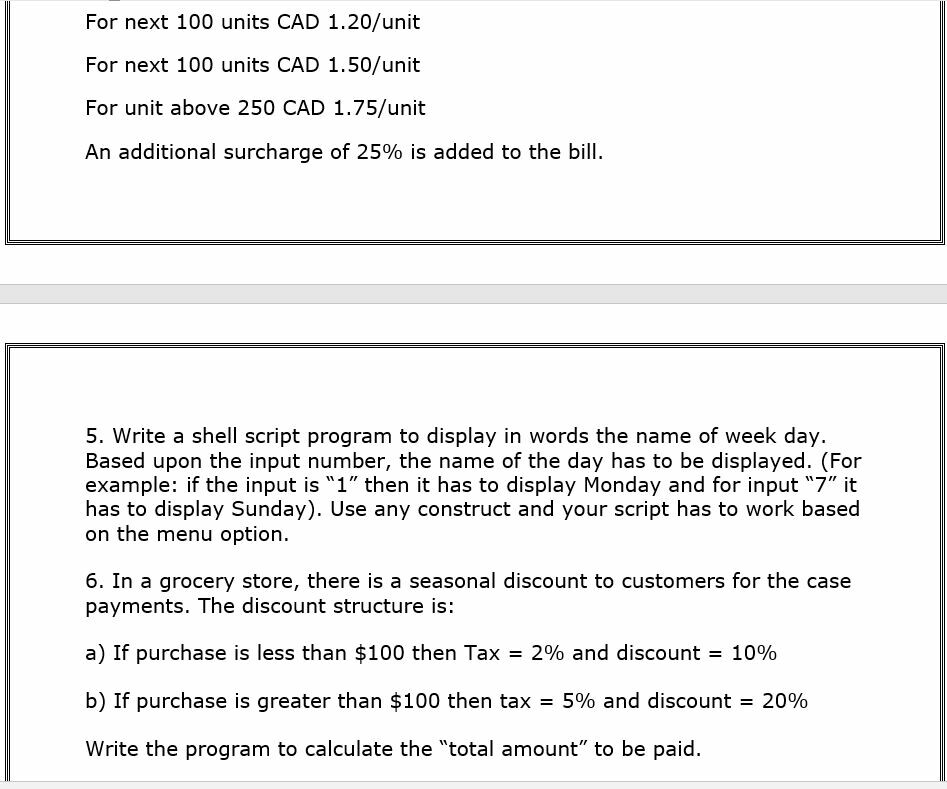 For next 100 units CAD 1.20/unit

For next 100 units CAD 1.50/unit

For unit above 250 CAD 1.75/unit

An additional surcharge of 25% is added to the bill.

5. Write a shell script program to display in words the name of week day. Based upon the input number, the name of the day has to be displayed. (For example: if the input is "1" then it has to display Monday and for input "7" it has to display Sunday). Use any construct and your script has to work based on the menu option.

6. In a grocery store, there is a seasonal discount to customers for the case payments. The discount structure is:

a) If purchase is less than \$100 then Tax = 2% and discount = 10%

b) If purchase is greater than \$100 then tax = 5% and discount = 20%

Write the program to calculate the "total amount" to be paid.